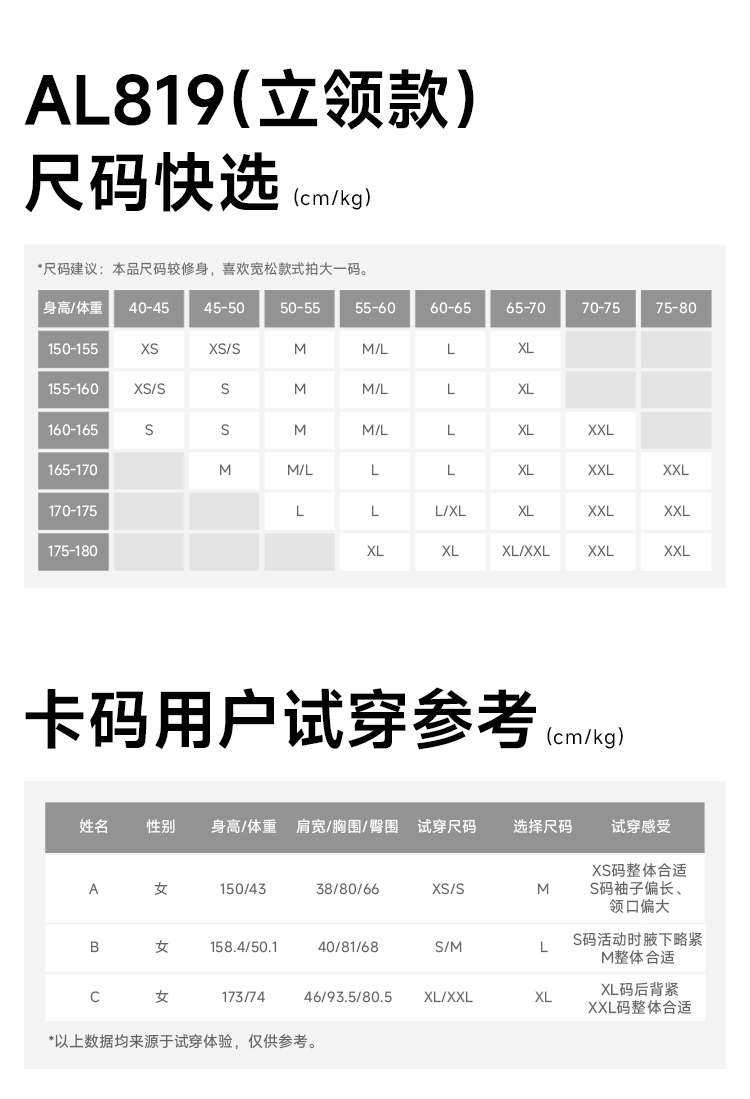 AL819(立领款)
尺码快选 (cm/kg)

*尺码建议：本品尺码较修身，喜欢宽松款式拍大一码。

| 身高/体重 | 40-45 | 45-50 | 50-55 | 55-60 | 60-65 | 65-70 | 70-75 | 75-80 |
|---|---|---|---|---|---|---|---|---|
| 150-155 | XS | XS/S | M | M/L | L | XL | | |
| 155-160 | XS/S | S | M | M/L | L | XL | | |
| 160-165 | S | S | M | M/L | L | XL | XXL | |
| 165-170 | | M | M/L | L | L | XL | XXL | XXL |
| 170-175 | | | L | L | L/XL | XL | XXL | XXL |
| 175-180 | | | | XL | XL | XL/XXL | XXL | XXL |

卡码用户试穿参考 (cm/kg)

| 姓名 | 性别 | 身高/体重 | 肩宽/胸围/臀围 | 试穿尺码 | 选择尺码 | 试穿感受 |
|---|---|---|---|---|---|---|
| A | 女 | 150/43 | 38/80/66 | XS/S | M | XS码整体合适 S码袖子偏长、领口偏大 |
| B | 女 | 158.4/50.1 | 40/81/68 | S/M | L | S码活动时腋下略紧 M整体合适 |
| C | 女 | 173/74 | 46/93.5/80.5 | XL/XXL | XL | XL码后背紧 XXL码整体合适 |

*以上数据均来源于试穿体验，仅供参考。